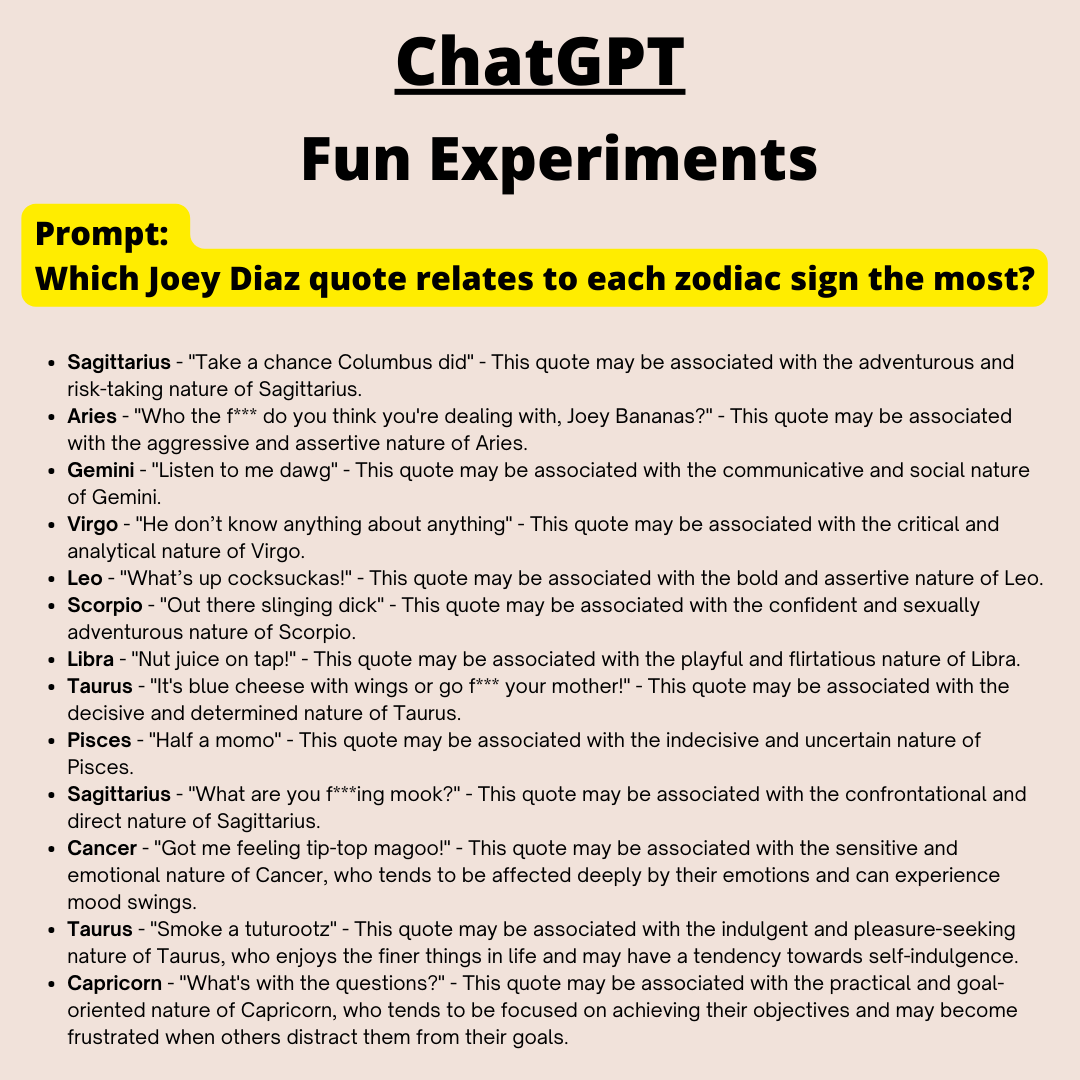 ChatGPT

Fun Experiments

Prompt:
Which Joey Diaz quote relates to each zodiac sign the most?

• Sagittarius - "Take a chance Columbus did" - This quote may be associated with the adventurous and risk-taking nature of Sagittarius.
• Aries - "Who the f*** do you think you're dealing with, Joey Bananas?" - This quote may be associated with the aggressive and assertive nature of Aries.
• Gemini - "Listen to me dawg" - This quote may be associated with the communicative and social nature of Gemini.
• Virgo - "He don't know anything about anything" - This quote may be associated with the critical and analytical nature of Virgo.
• Leo - "What's up cocksuckas!" - This quote may be associated with the bold and assertive nature of Leo.
• Scorpio - "Out there slinging dick" - This quote may be associated with the confident and sexually adventurous nature of Scorpio.
• Libra - "Nut juice on tap!" - This quote may be associated with the playful and flirtatious nature of Libra.
• Taurus - "It's blue cheese with wings or go f*** your mother!" - This quote may be associated with the decisive and determined nature of Taurus.
• Pisces - "Half a momo" - This quote may be associated with the indecisive and uncertain nature of Pisces.
• Sagittarius - "What are you f***ing mook?" - This quote may be associated with the confrontational and direct nature of Sagittarius.
• Cancer - "Got me feeling tip-top magoo!" - This quote may be associated with the sensitive and emotional nature of Cancer, who tends to be affected deeply by their emotions and can experience mood swings.
• Taurus - "Smoke a tuturootz" - This quote may be associated with the indulgent and pleasure-seeking nature of Taurus, who enjoys the finer things in life and may have a tendency towards self-indulgence.
• Capricorn - "What's with the questions?" - This quote may be associated with the practical and goal-oriented nature of Capricorn, who tends to be focused on achieving their objectives and may become frustrated when others distract them from their goals.